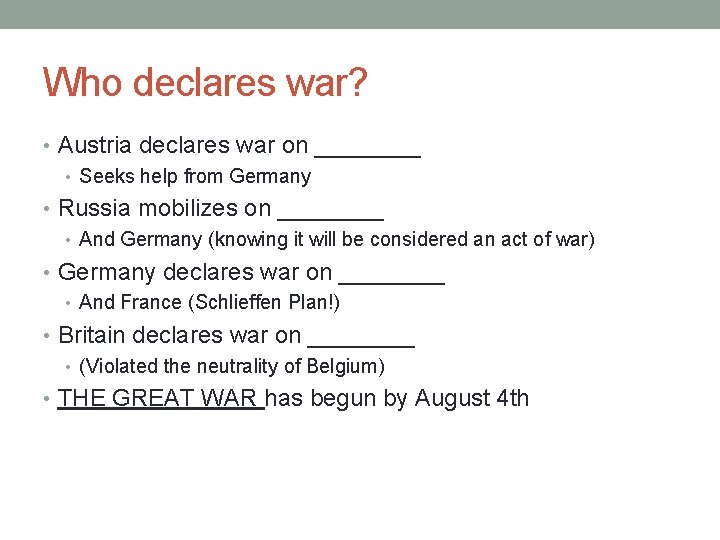 Who declares war?

• Austria declares war on ________
  • Seeks help from Germany
• Russia mobilizes on ________
  • And Germany (knowing it will be considered an act of war)
• Germany declares war on ________
  • And France (Schlieffen Plan!)
• Britain declares war on ________
  • (Violated the neutrality of Belgium)
• THE GREAT WAR has begun by August 4th